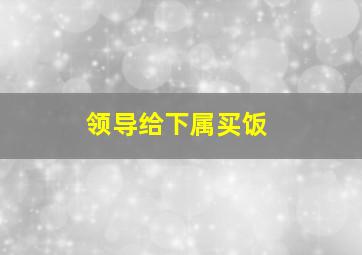 领导给下属买饭